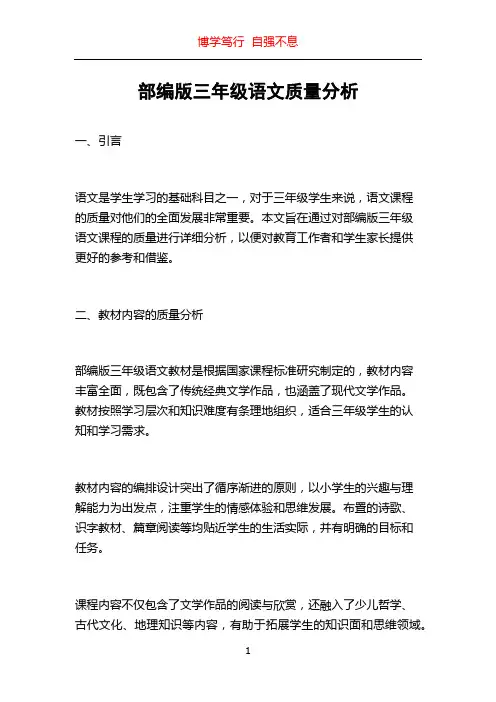 博学笃行 自强不息

部编版三年级语文质量分析

一、引言

语文是学生学习的基础科目之一，对于三年级学生来说，语文课程的质量对他们的全面发展非常重要。本文旨在通过对部编版三年级语文课程的质量进行详细分析，以便对教育工作者和学生家长提供更好的参考和借鉴。

二、教材内容的质量分析

部编版三年级语文教材是根据国家课程标准研究制定的，教材内容丰富全面，既包含了传统经典文学作品，也涵盖了现代文学作品。教材按照学习层次和知识难度有条理地组织，适合三年级学生的认知和学习需求。

教材内容的编排设计突出了循序渐进的原则，以小学生的兴趣与理解能力为出发点，注重学生的情感体验和思维发展。布置的诗歌、识字教材、篇章阅读等均贴近学生的生活实际，并有明确的目标和任务。

课程内容不仅包含了文学作品的阅读与欣赏，还融入了少儿哲学、古代文化、地理知识等内容，有助于拓展学生的知识面和思维领域。

1